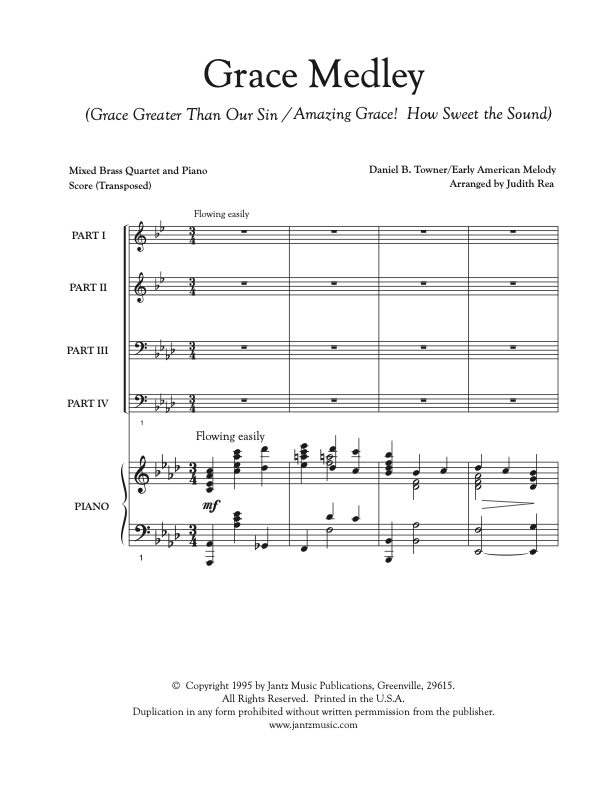 Grace Medley

(Grace Greater Than Our Sin / Amazing Grace! How Sweet the Sound)

Mixed Brass Quartet and Piano
Score (Transposed)

Daniel B. Towner/Early American Melody
Arranged by Judith Rea

Flowing easily

PART I

PART II

PART III

PART IV

1

Flowing easily

PIANO

mf

1

© Copyright 1995 by Jantz Music Publications, Greenville, 29615.
All Rights Reserved. Printed in the U.S.A.
Duplication in any form prohibited without written permmission from the publisher.
www.jantzmusic.com